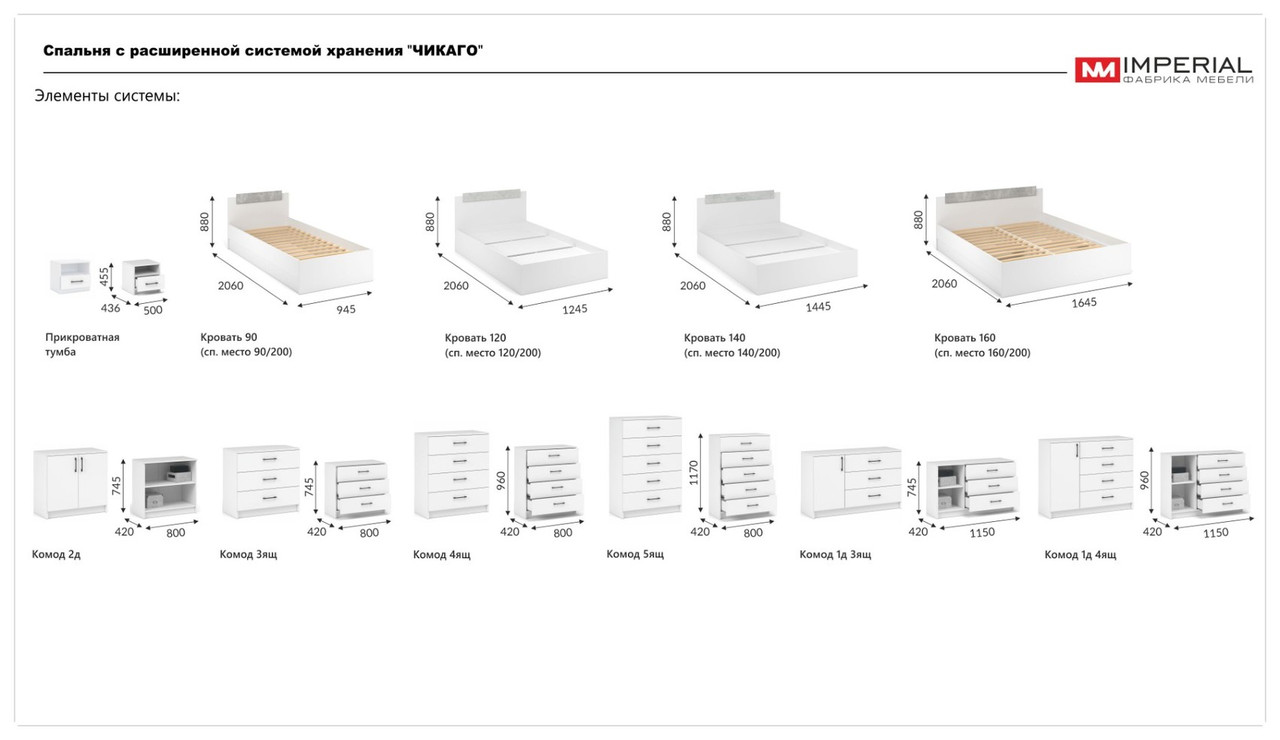 Спальня с расширенной системой хранения "ЧИКАГО"

IMPERIAL
ФАБРИКА МЕБЕЛИ

Элементы системы:

455
436
500
Прикроватная тумба

880
2060
945
Кровать 90
(сп. место 90/200)

880
2060
1245
Кровать 120
(сп. место 120/200)

880
2060
1445
Кровать 140
(сп. место 140/200)

880
2060
1645
Кровать 160
(сп. место 160/200)

745
420
800
Комод 2д

745
420
800
Комод 3ящ

960
420
800
Комод 4ящ

1170
420
800
Комод 5ящ

745
420
1150
Комод 1д 3ящ

960
420
1150
Комод 1д 4ящ